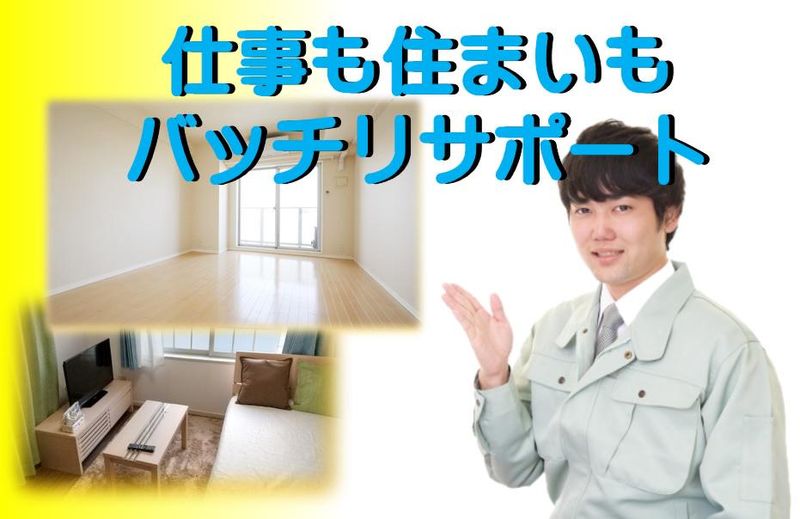 仕事も住まいも
バッチリサポート